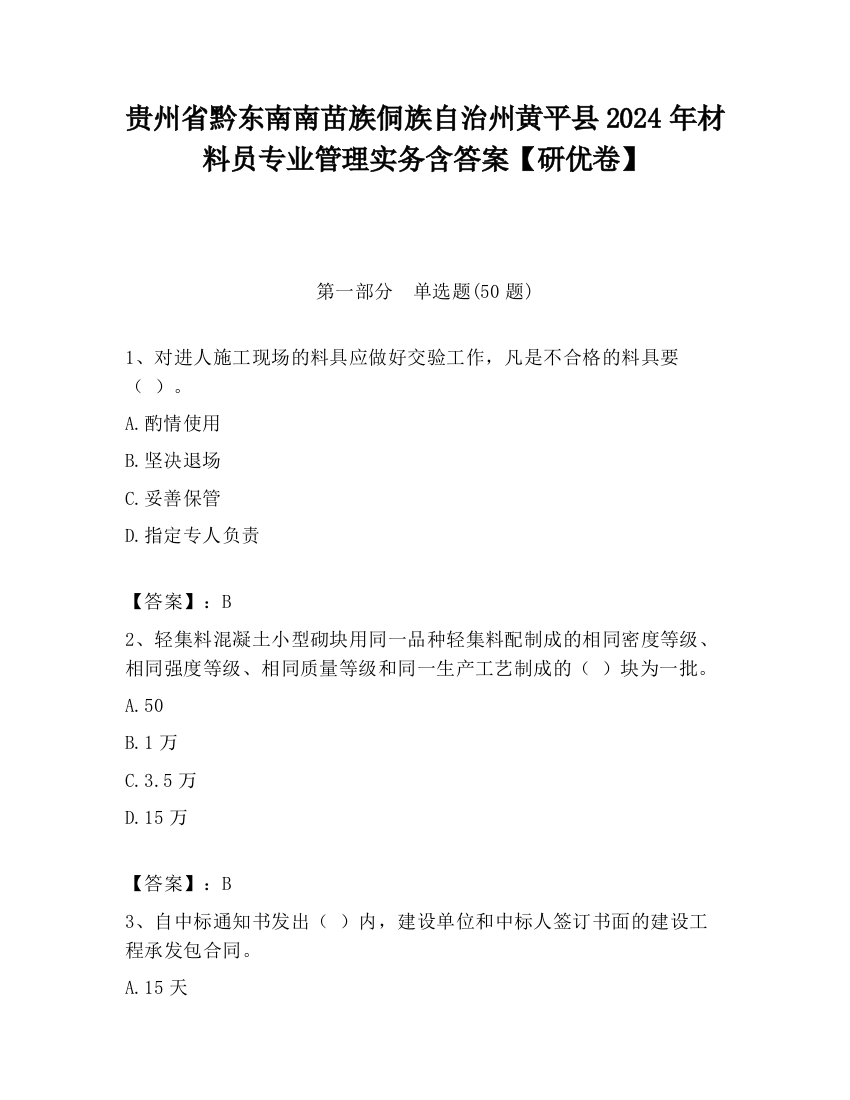 贵州省黔东南南苗族侗族自治州黄平县2024年材料员专业管理实务含答案【研优卷】

第一部分　单选题(50题)

1、对进人施工现场的料具应做好交验工作，凡是不合格的料具要（ ）。

A.酌情使用

B.坚决退场

C.妥善保管

D.指定专人负责

【答案】：B

2、轻集料混凝土小型砌块用同一品种轻集料配制成的相同密度等级、相同强度等级、相同质量等级和同一生产工艺制成的（ ）块为一批。

A.50

B.1万

C.3.5万

D.15万

【答案】：B

3、自中标通知书发出（ ）内，建设单位和中标人签订书面的建设工程承发包合同。

A.15天